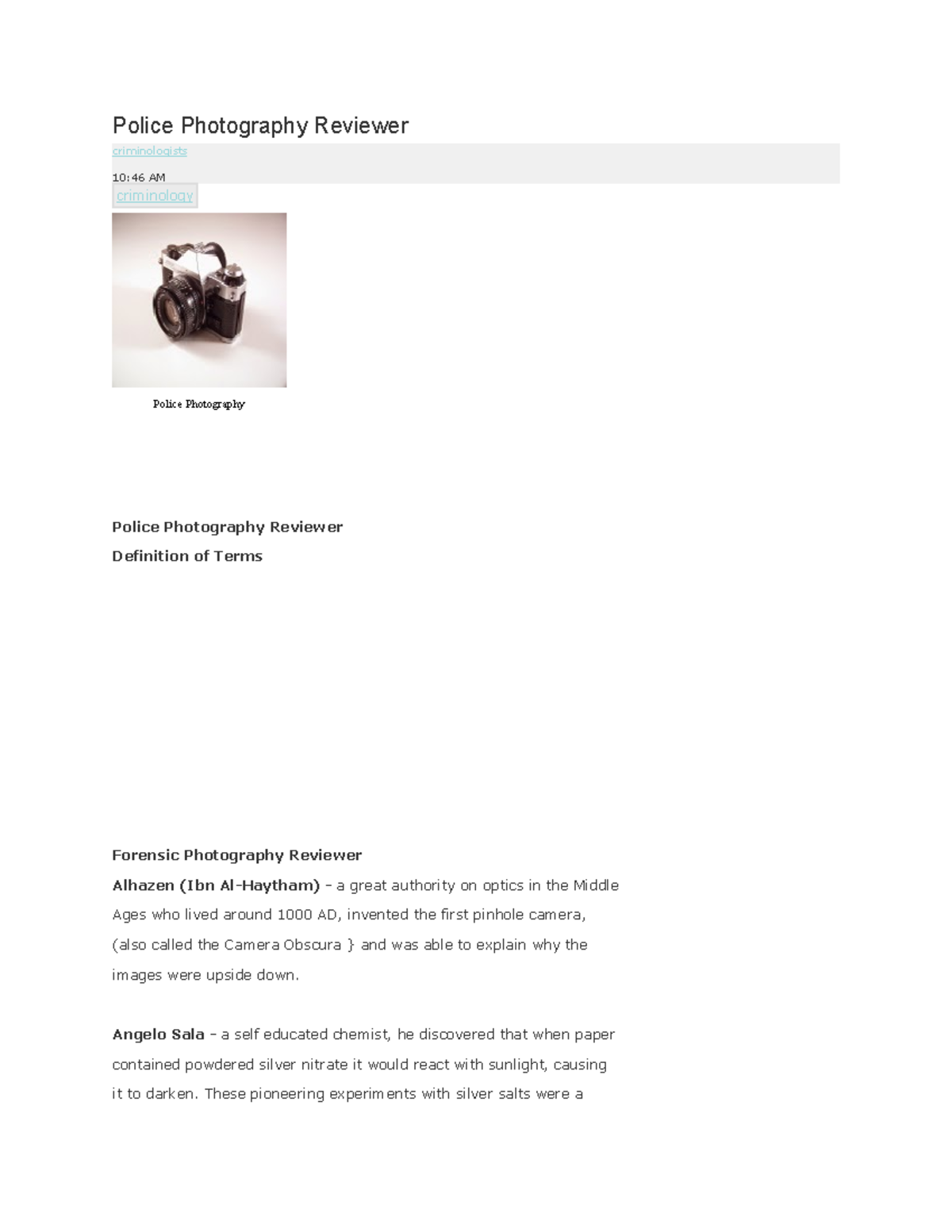 Police Photography Reviewer

criminologists

10:46 AM

criminology

Police Photography

Police Photography Reviewer

Definition of Terms

Forensic Photography Reviewer

Alhazen (Ibn Al-Haytham) – a great authority on optics in the Middle Ages who lived around 1000 AD, invented the first pinhole camera, (also called the Camera Obscura } and was able to explain why the images were upside down.

Angelo Sala – a self educated chemist, he discovered that when paper contained powdered silver nitrate it would react with sunlight, causing it to darken. These pioneering experiments with silver salts were a